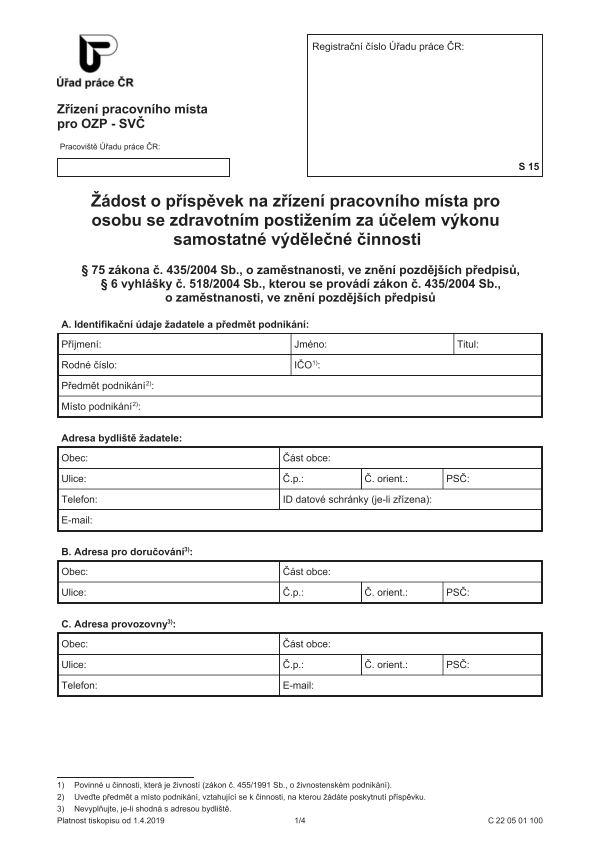 Úřad práce ČR

Zřízení pracovního místa pro OZP - SVČ

Pracoviště Úřadu práce ČR:

Registrační číslo Úřadu práce ČR:

S 15

Žádost o příspěvek na zřízení pracovního místa pro osobu se zdravotním postižením za účelem výkonu samostatné výdělečné činnosti

§ 75 zákona č. 435/2004 Sb., o zaměstnanosti, ve znění pozdějších předpisů, § 6 vyhlášky č. 518/2004 Sb., kterou se provádí zákon č. 435/2004 Sb., o zaměstnanosti, ve znění pozdějších předpisů

A. Identifikační údaje žadatele a předmět podnikání:

| Příjmení: | Jméno: | Titul: |
|---|---|---|
| Rodné číslo: | IČO$^{1)}$: | |
| Předmět podnikání$^{2)}$: | | |
| Místo podnikání$^{2)}$: | | |

Adresa bydliště žadatele:

| Obec: | Část obce: | | |
|---|---|---|---|
| Ulice: | Č.p.: | Č. orient.: | PSČ: |
| Telefon: | ID datové schránky (je-li zřízena): | | |
| E-mail: | | | |

B. Adresa pro doručování$^{3)}$:

| Obec: | Část obce: | | |
|---|---|---|---|
| Ulice: | Č.p.: | Č. orient.: | PSČ: |

C. Adresa provozovny$^{3)}$:

| Obec: | Část obce: | | |
|---|---|---|---|
| Ulice: | Č.p.: | Č. orient.: | PSČ: |
| Telefon: | E-mail: | | |

1) Povinné u činnosti, která je živností (zákon č. 455/1991 Sb., o živnostenském podnikání).
2) Uveďte předmět a místo podnikání, vztahující se k činnosti, na kterou žádáte poskytnutí příspěvku.
3) Nevyplňujte, je-li shodná s adresou bydliště.

Platnost tiskopisu od 1.4.2019 1/4 C 22 05 01 100